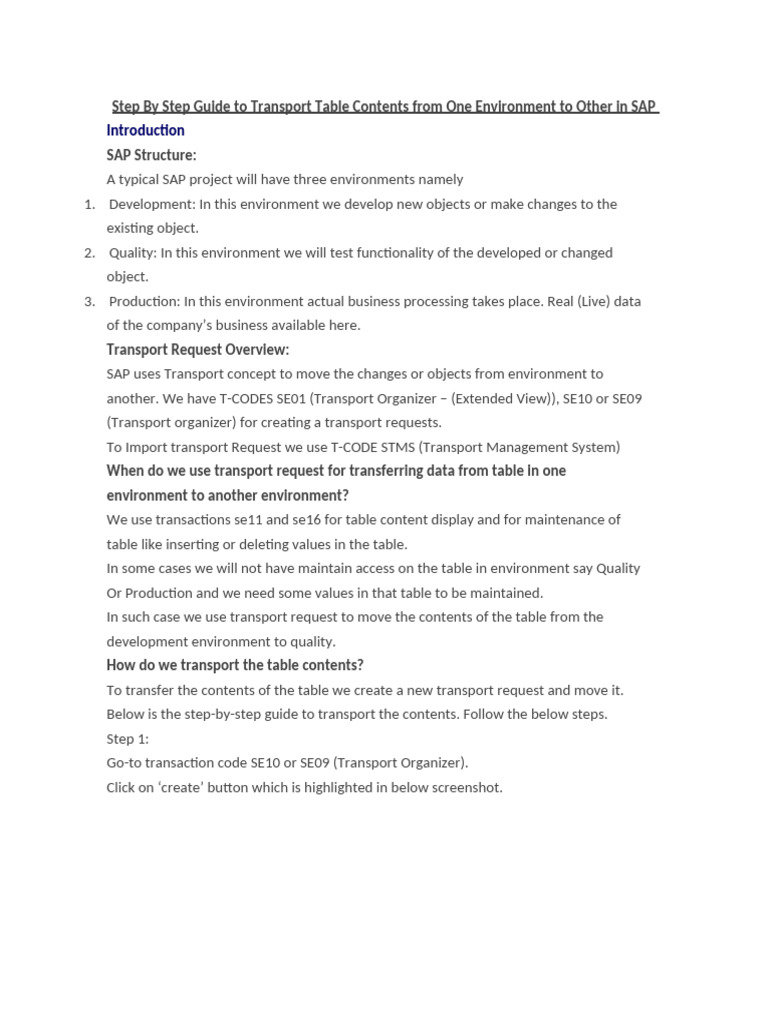 Step By Step Guide to Transport Table Contents from One Environment to Other in SAP

Introduction

SAP Structure:

A typical SAP project will have three environments namely

1. Development: In this environment we develop new objects or make changes to the existing object.
2. Quality: In this environment we will test functionality of the developed or changed object.
3. Production: In this environment actual business processing takes place. Real (Live) data of the company's business available here.

Transport Request Overview:

SAP uses Transport concept to move the changes or objects from environment to another. We have T-CODES SE01 (Transport Organizer – (Extended View)), SE10 or SE09 (Transport organizer) for creating a transport requests.

To Import transport Request we use T-CODE STMS (Transport Management System)

When do we use transport request for transferring data from table in one environment to another environment?

We use transactions se11 and se16 for table content display and for maintenance of table like inserting or deleting values in the table.

In some cases we will not have maintain access on the table in environment say Quality Or Production and we need some values in that table to be maintained.

In such case we use transport request to move the contents of the table from the development environment to quality.

How do we transport the table contents?

To transfer the contents of the table we create a new transport request and move it.

Below is the step-by-step guide to transport the contents. Follow the below steps.

Step 1:

Go-to transaction code SE10 or SE09 (Transport Organizer).

Click on 'create' button which is highlighted in below screenshot.